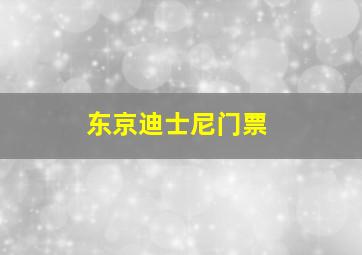 东京迪士尼门票